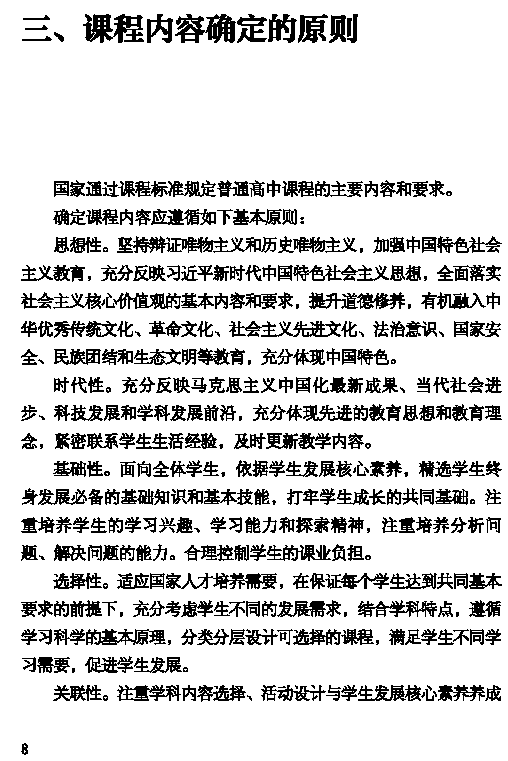 三、课程内容确定的原则

国家通过课程标准规定普通高中课程的主要内容和要求。

确定课程内容应遵循如下基本原则：

思想性。坚持辩证唯物主义和历史唯物主义，加强中国特色社会主义教育，充分反映习近平新时代中国特色社会主义思想，全面落实社会主义核心价值观的基本内容和要求，提升道德修养，有机融入中华优秀传统文化、革命文化、社会主义先进文化、法治意识、国家安全、民族团结和生态文明等教育，充分体现中国特色。

时代性。充分反映马克思主义中国化最新成果、当代社会进步、科技发展和学科发展前沿，充分体现先进的教育思想和教育理念，紧密联系学生生活经验，及时更新教学内容。

基础性。面向全体学生，依据学生发展核心素养，精选学生终身发展必备的基础知识和基本技能，打牢学生成长的共同基础。注重培养学生的学习兴趣、学习能力和探索精神，注重培养分析问题、解决问题的能力。合理控制学生的课业负担。

选择性。适应国家人才培养需要，在保证每个学生达到共同基本要求的前提下，充分考虑学生不同的发展需求，结合学科特点，遵循学习科学的基本原理，分类分层设计可选择的课程，满足学生不同学习需要，促进学生发展。

关联性。注重学科内容选择、活动设计与学生发展核心素养养成

8